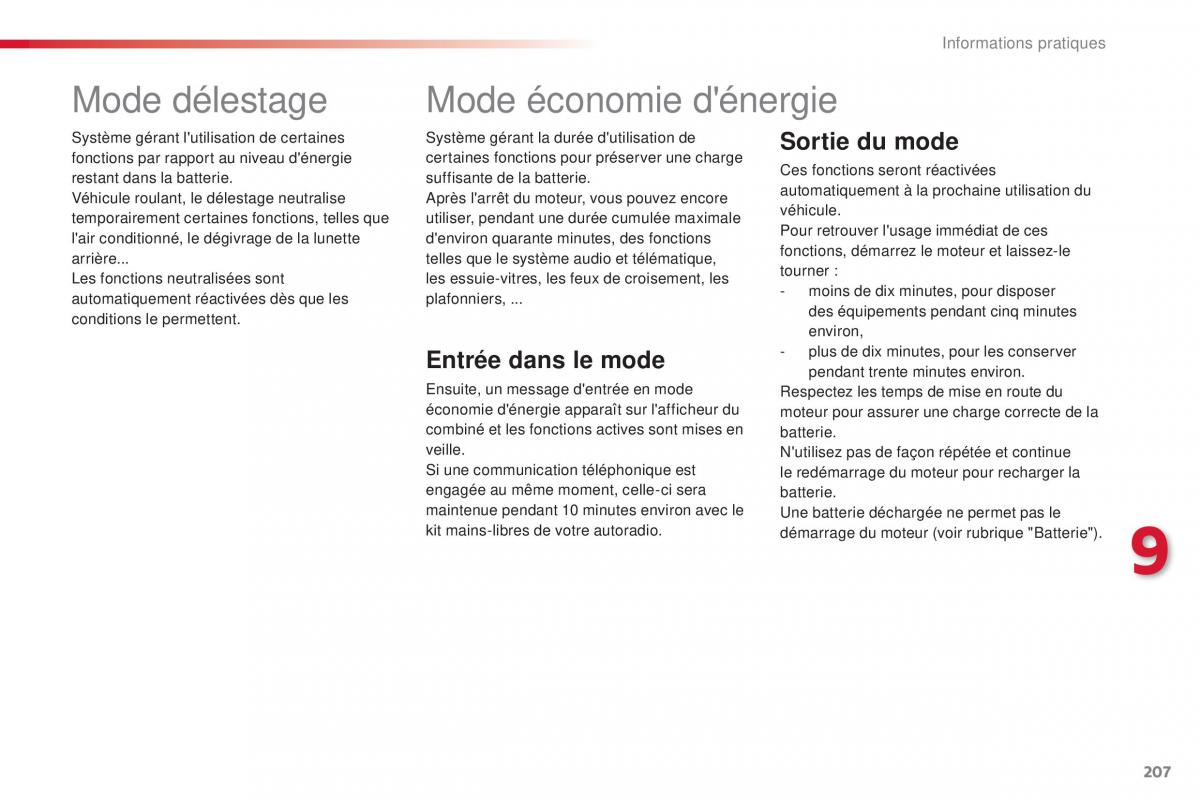 Informations pratiques

Mode délestage

Système gérant l'utilisation de certaines fonctions par rapport au niveau d'énergie restant dans la batterie.
Véhicule roulant, le délestage neutralise temporairement certaines fonctions, telles que l'air conditionné, le dégivrage de la lunette arrière...
Les fonctions neutralisées sont automatiquement réactivées dès que les conditions le permettent.

Mode économie d'énergie

Système gérant la durée d'utilisation de certaines fonctions pour préserver une charge suffisante de la batterie.
Après l'arrêt du moteur, vous pouvez encore utiliser, pendant une durée cumulée maximale d'environ quarante minutes, des fonctions telles que le système audio et télématique, les essuie-vitres, les feux de croisement, les plafonniers, ...

Entrée dans le mode

Ensuite, un message d'entrée en mode économie d'énergie apparaît sur l'afficheur du combiné et les fonctions actives sont mises en veille.
Si une communication téléphonique est engagée au même moment, celle-ci sera maintenue pendant 10 minutes environ avec le kit mains-libres de votre autoradio.

Sortie du mode

Ces fonctions seront réactivées automatiquement à la prochaine utilisation du véhicule.
Pour retrouver l'usage immédiat de ces fonctions, démarrez le moteur et laissez-le tourner :
- moins de dix minutes, pour disposer des équipements pendant cinq minutes environ,
- plus de dix minutes, pour les conserver pendant trente minutes environ.
Respectez les temps de mise en route du moteur pour assurer une charge correcte de la batterie.
N'utilisez pas de façon répétée et continue le redémarrage du moteur pour recharger la batterie.
Une batterie déchargée ne permet pas le démarrage du moteur (voir rubrique "Batterie").

9

207